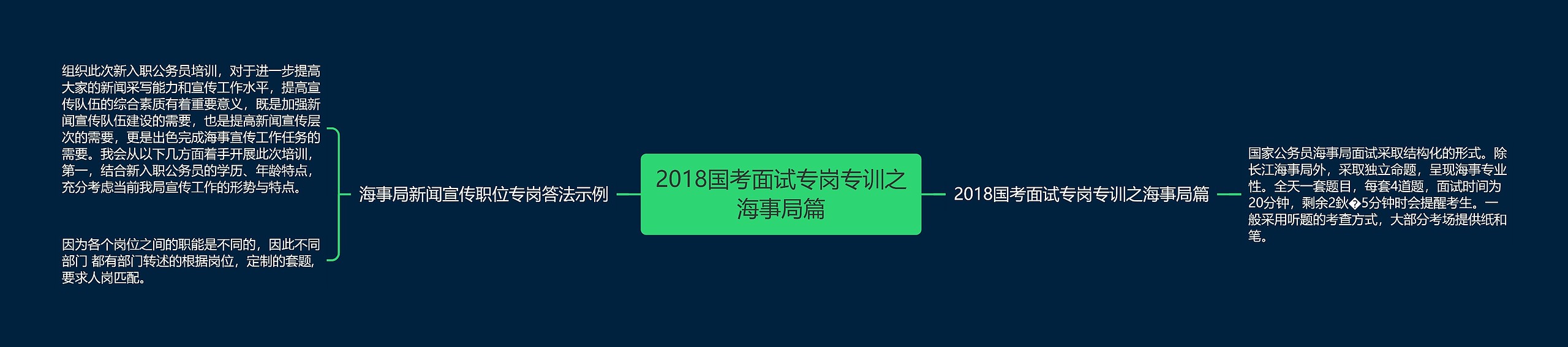 2018国考面试专岗专训之海事局篇

海事局新闻宣传职位专岗答法示例

组织此次新入职公务员培训，对于进一步提高大家的新闻采写能力和宣传工作水平，提高宣传队伍的综合素质有着重要意义，既是加强新闻宣传队伍建设的需要，也是提高新闻宣传层次的需要，更是出色完成海事宣传工作任务的需要。我会从以下几方面着手开展此次培训，第一，结合新入职公务员的学历、年龄特点，充分考虑当前我局宣传工作的形势与特点。

因为各个岗位之间的职能是不同的，因此不同部门 都有部门转述的根据岗位，定制的套题，要求人岗匹配。

2018国考面试专岗专训之海事局篇

国家公务员海事局面试采取结构化的形式。除长江海事局外，采取独立命题，呈现海事专业性。全天一套题目，每套4道题，面试时间为20分钟，剩余2鈥�5分钟时会提醒考生。一般采用听题的考查方式，大部分考场提供纸和笔。